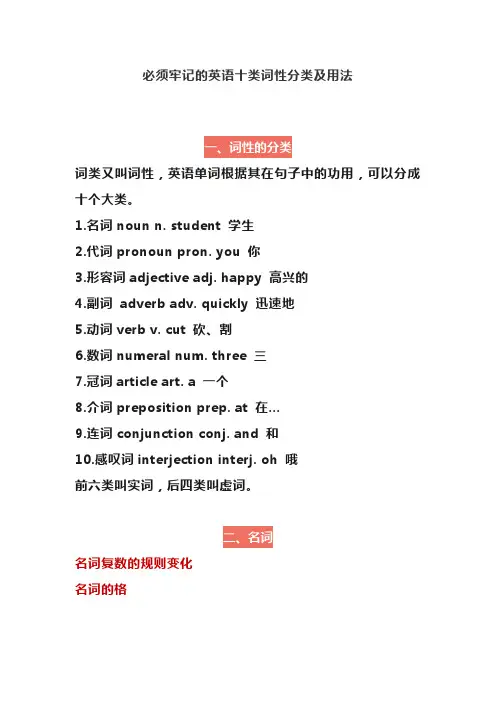 必须牢记的英语十类词性分类及用法

一、词性的分类

词类又叫词性，英语单词根据其在句子中的功用，可以分成十个大类。

1.名词 noun n. student 学生

2.代词 pronoun pron. you 你

3.形容词 adjective adj. happy 高兴的

4.副词 adverb adv. quickly 迅速地

5.动词 verb v. cut 砍、割

6.数词 numeral num. three 三

7.冠词 article art. a 一个

8.介词 preposition prep. at 在...

9.连词 conjunction conj. and 和

10.感叹词 interjection interj. oh 哦

前六类叫实词，后四类叫虚词。

二、名词

名词复数的规则变化

名词的格